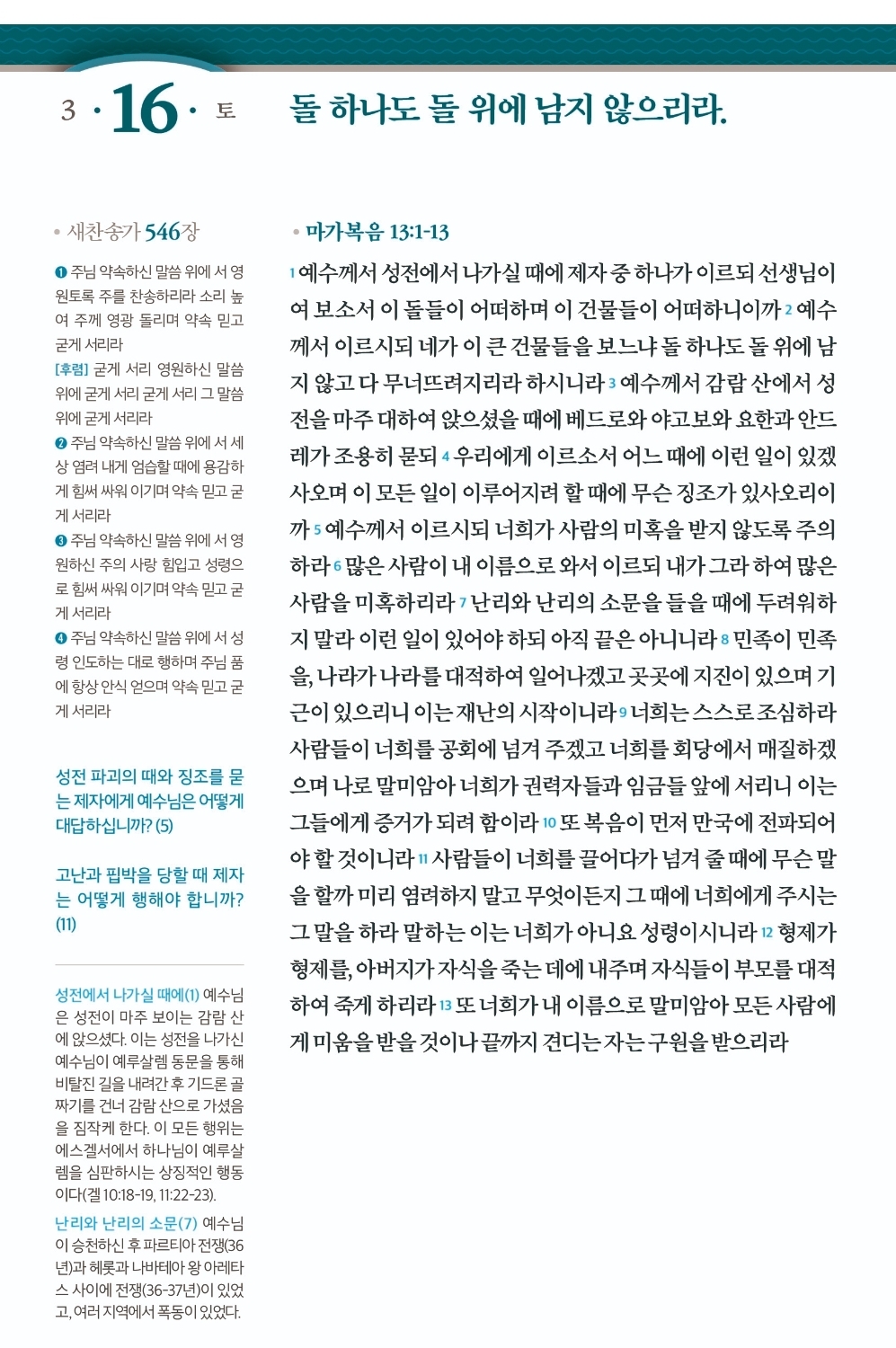 3 · 16 · 토

돌 하나도 돌 위에 남지 않으리라.

• 새찬송가 546장

❶ 주님 약속하신 말씀 위에 서 영원토록 주를 찬송하리라 소리 높여 주께 영광 돌리며 약속 믿고 굳게 서리라
[후렴] 굳게 서리 영원하신 말씀 위에 굳게 서리 굳게 서리 그 말씀 위에 굳게 서리라
❷ 주님 약속하신 말씀 위에 서 세상 염려 내게 엄습할 때에 용감하게 힘써 싸워 이기며 약속 믿고 굳게 서리라
❸ 주님 약속하신 말씀 위에 서 영원하신 주의 사랑 힘입고 성령으로 힘써 싸워 이기며 약속 믿고 굳게 서리라
❹ 주님 약속하신 말씀 위에 서 성령 인도하는 대로 행하며 주님 품에 항상 안식 얻으며 약속 믿고 굳게 서리라

성전 파괴의 때와 징조를 묻는 제자에게 예수님은 어떻게 대답하십니까? (5)

고난과 핍박을 당할 때 제자는 어떻게 행해야 합니까? (11)

성전에서 나가실 때에(1) 예수님은 성전이 마주 보이는 감람 산에 앉으셨다. 이는 성전을 나가신 예수님이 예루살렘 동문을 통해 비탈진 길을 내려간 후 기드론 골짜기를 건너 감람 산으로 가셨음을 짐작케 한다. 이 모든 행위는 에스겔서에서 하나님이 예루살렘을 심판하시는 상징적인 행동이다(겔 10:18-19, 11:22-23).

난리와 난리의 소문(7) 예수님이 승천하신 후 파르티아 전쟁(36년)과 헤롯과 나바테아 왕 아레타스 사이에 전쟁(36-37년)이 있었고, 여러 지역에서 폭동이 있었다.

• 마가복음 13:1-13

1 예수께서 성전에서 나가실 때에 제자 중 하나가 이르되 선생님이여 보소서 이 돌들이 어떠하며 이 건물들이 어떠하니이까 2 예수께서 이르시되 네가 이 큰 건물들을 보느냐 돌 하나도 돌 위에 남지 않고 다 무너뜨려지리라 하시니라 3 예수께서 감람 산에서 성전을 마주 대하여 앉으셨을 때에 베드로와 야고보와 요한과 안드레가 조용히 묻되 4 우리에게 이르소서 어느 때에 이런 일이 있겠사오며 이 모든 일이 이루어지려 할 때에 무슨 징조가 있사오리이까 5 예수께서 이르시되 너희가 사람의 미혹을 받지 않도록 주의하라 6 많은 사람이 내 이름으로 와서 이르되 내가 그라 하여 많은 사람을 미혹하리라 7 난리와 난리의 소문을 들을 때에 두려워하지 말라 이런 일이 있어야 하되 아직 끝은 아니니라 8 민족이 민족을, 나라가 나라를 대적하여 일어나겠고 곳곳에 지진이 있으며 기근이 있으리니 이는 재난의 시작이니라 9 너희는 스스로 조심하라 사람들이 너희를 공회에 넘겨 주겠고 너희를 회당에서 매질하겠으며 나로 말미암아 너희가 권력자들과 임금들 앞에 서리니 이는 그들에게 증거가 되려 함이라 10 또 복음이 먼저 만국에 전파되어야 할 것이니라 11 사람들이 너희를 끌어다가 넘겨 줄 때에 무슨 말을 할까 미리 염려하지 말고 무엇이든지 그 때에 너희에게 주시는 그 말을 하라 말하는 이는 너희가 아니요 성령이시니라 12 형제가 형제를, 아버지가 자식을 죽는 데에 내주며 자식들이 부모를 대적하여 죽게 하리라 13 또 너희가 내 이름으로 말미암아 모든 사람에게 미움을 받을 것이나 끝까지 견디는 자는 구원을 받으리라